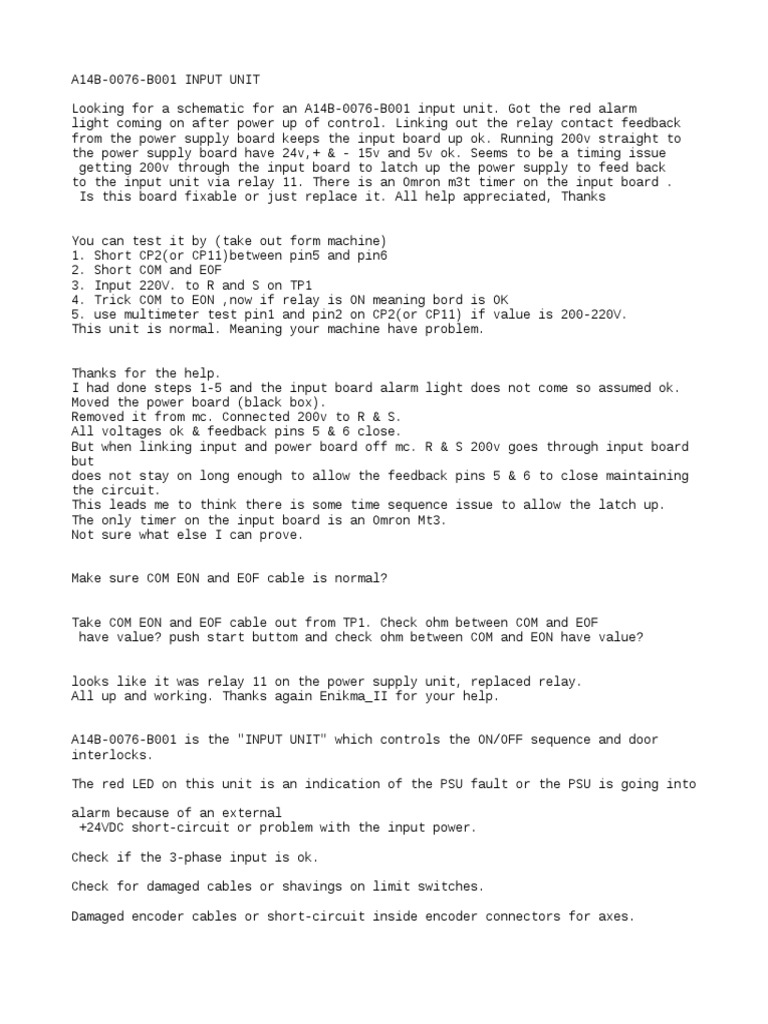 A14B-0076-B001 INPUT UNIT

Looking for a schematic for an A14B-0076-B001 input unit. Got the red alarm light coming on after power up of control. Linking out the relay contact feedback from the power supply board keeps the input board up ok. Running 200v straight to the power supply board have 24v,+ & - 15v and 5v ok. Seems to be a timing issue getting 200v through the input board to latch up the power supply to feed back to the input unit via relay 11. There is an Omron m3t timer on the input board . Is this board fixable or just replace it. All help appreciated, Thanks

You can test it by (take out form machine)
1. Short CP2(or CP11)between pin5 and pin6
2. Short COM and EOF
3. Input 220V. to R and S on TP1
4. Trick COM to EON ,now if relay is ON meaning bord is OK
5. use multimeter test pin1 and pin2 on CP2(or CP11) if value is 200-220V.
This unit is normal. Meaning your machine have problem.

Thanks for the help.
I had done steps 1-5 and the input board alarm light does not come so assumed ok.
Moved the power board (black box).
Removed it from mc. Connected 200v to R & S.
All voltages ok & feedback pins 5 & 6 close.
But when linking input and power board off mc. R & S 200v goes through input board but
does not stay on long enough to allow the feedback pins 5 & 6 to close maintaining the circuit.
This leads me to think there is some time sequence issue to allow the latch up.
The only timer on the input board is an Omron Mt3.
Not sure what else I can prove.

Make sure COM EON and EOF cable is normal?

Take COM EON and EOF cable out from TP1. Check ohm between COM and EOF have value? push start buttom and check ohm between COM and EON have value?

looks like it was relay 11 on the power supply unit, replaced relay.
All up and working. Thanks again Enikma_II for your help.

A14B-0076-B001 is the "INPUT UNIT" which controls the ON/OFF sequence and door interlocks.

The red LED on this unit is an indication of the PSU fault or the PSU is going into

alarm because of an external
+24VDC short-circuit or problem with the input power.

Check if the 3-phase input is ok.

Check for damaged cables or shavings on limit switches.

Damaged encoder cables or short-circuit inside encoder connectors for axes.